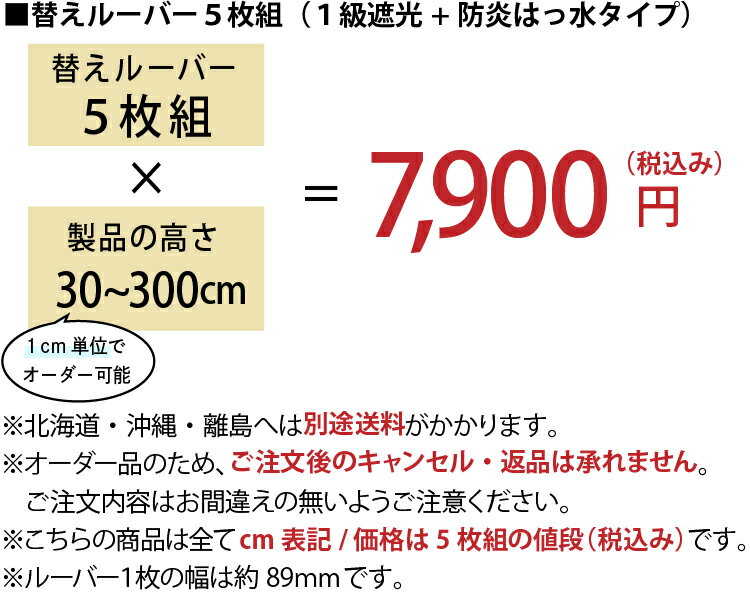 ■替えルーバー５枚組（１級遮光＋防炎はっ水タイプ）

替えルーバー
５枚組

×

製品の高さ
30~300cm

1cm 単位で
オーダー可能

＝ 7,900 円
（税込み）

※北海道・沖縄・離島へは別途送料がかかります。
※オーダー品のため、ご注文後のキャンセル・返品は承れません。
ご注文内容はお間違えの無いようご注意ください。
※こちらの商品は全て cm 表記 / 価格は 5 枚組の値段（税込み）です。
※ルーバー1枚の幅は約 89mm です。